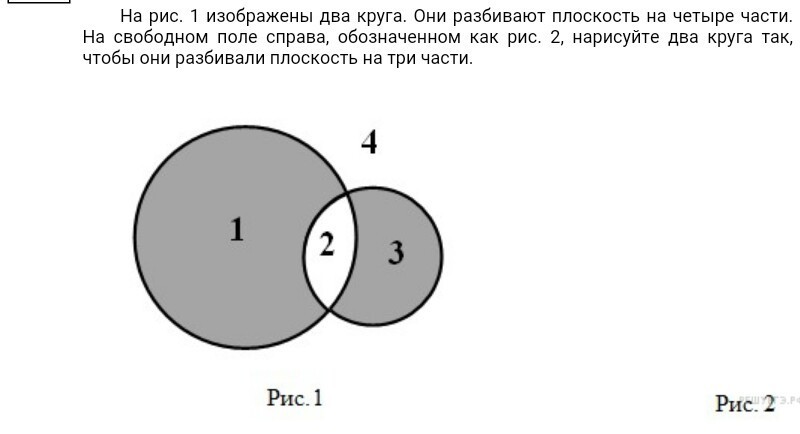 На рис. 1 изображены два круга. Они разбивают плоскость на четыре части. На свободном поле справа, обозначенном как рис. 2, нарисуйте два круга так, чтобы они разбивали плоскость на три части.

4

1

2

3

Рис.1

Рис. 2